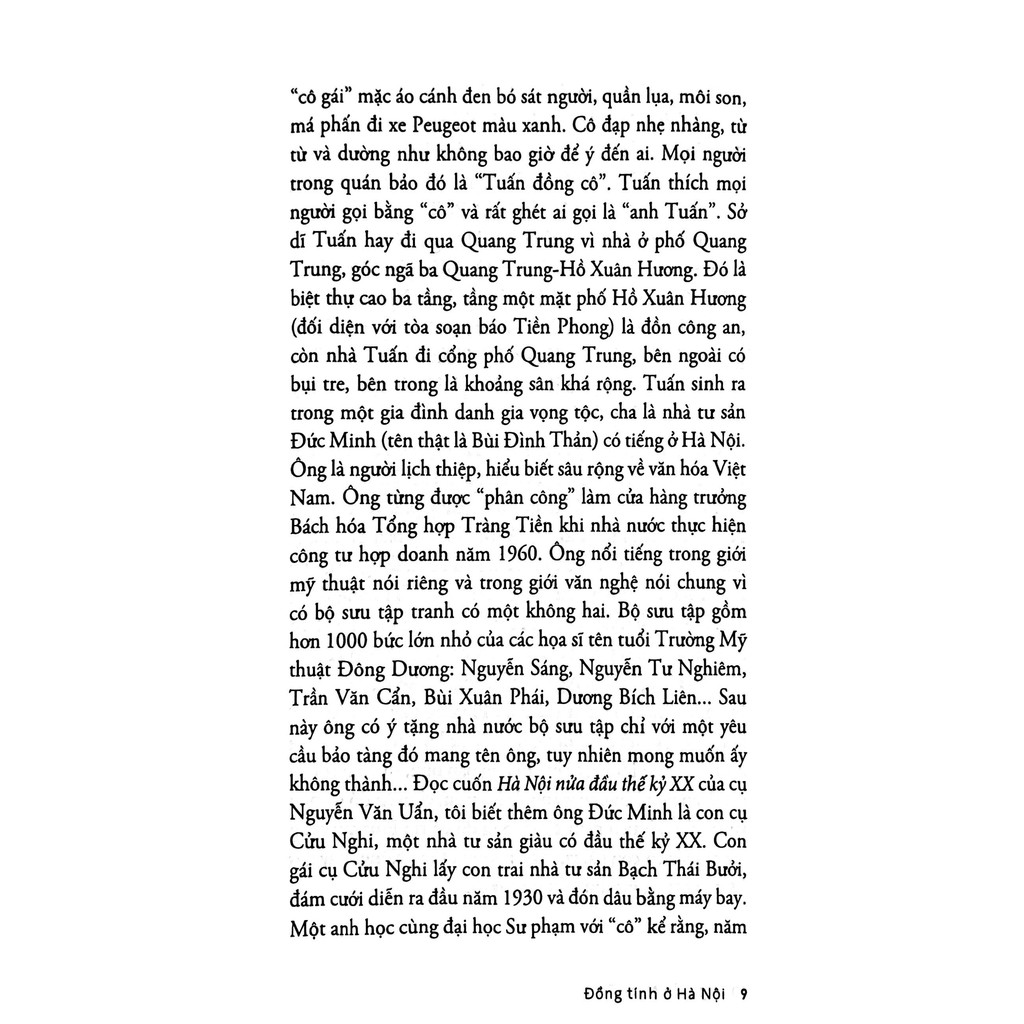 "cô gái" mặc áo cánh đen bó sát người, quần lụa, môi son, má phấn đi xe Peugeot màu xanh. Cô đạp nhẹ nhàng, từ từ và dường như không bao giờ để ý đến ai. Mọi người trong quán bảo đó là "Tuấn đồng cô". Tuấn thích mọi người gọi bằng "cô" và rất ghét ai gọi là "anh Tuấn". Sở dĩ Tuấn hay đi qua Quang Trung vì nhà ở phố Quang Trung, góc ngã ba Quang Trung-Hồ Xuân Hương. Đó là biệt thự cao ba tầng, tầng một mặt phố Hồ Xuân Hương (đối diện với tòa soạn báo Tiền Phong) là đồn công an, còn nhà Tuấn đi cổng phố Quang Trung, bên ngoài có bụi tre, bên trong là khoảng sân khá rộng. Tuấn sinh ra trong một gia đình danh gia vọng tộc, cha là nhà tư sản Đức Minh (tên thật là Bùi Đình Thản) có tiếng ở Hà Nội. Ông là người lịch thiệp, hiểu biết sâu rộng về văn hóa Việt Nam. Ông từng được "phân công" làm cửa hàng trưởng Bách hóa Tổng hợp Tràng Tiền khi nhà nước thực hiện công tư hợp doanh năm 1960. Ông nổi tiếng trong giới mỹ thuật nói riêng và trong giới văn nghệ nói chung vì có bộ sưu tập tranh có một không hai. Bộ sưu tập gồm hơn 1000 bức lớn nhỏ của các họa sĩ tên tuổi Trường Mỹ thuật Đông Dương: Nguyễn Sáng, Nguyễn Tư Nghiêm, Trần Văn Cẩn, Bùi Xuân Phái, Dương Bích Liên... Sau này ông có ý tặng nhà nước bộ sưu tập chỉ với một yêu cầu bảo tàng đó mang tên ông, tuy nhiên mong muốn ấy không thành... Đọc cuốn Hà Nội nửa đầu thế kỷ XX của cụ Nguyễn Văn Uẩn, tôi biết thêm ông Đức Minh là con cụ Cửu Nghi, một nhà tư sản giàu có đầu thế kỷ XX. Con gái cụ Cửu Nghi lấy con trai nhà tư sản Bạch Thái Bưởi, đám cưới diễn ra đầu năm 1930 và đón dâu bằng máy bay. Một anh học cùng đại học Sư phạm với "cô" kể rằng, năm

Đồng tính ở Hà Nội 9